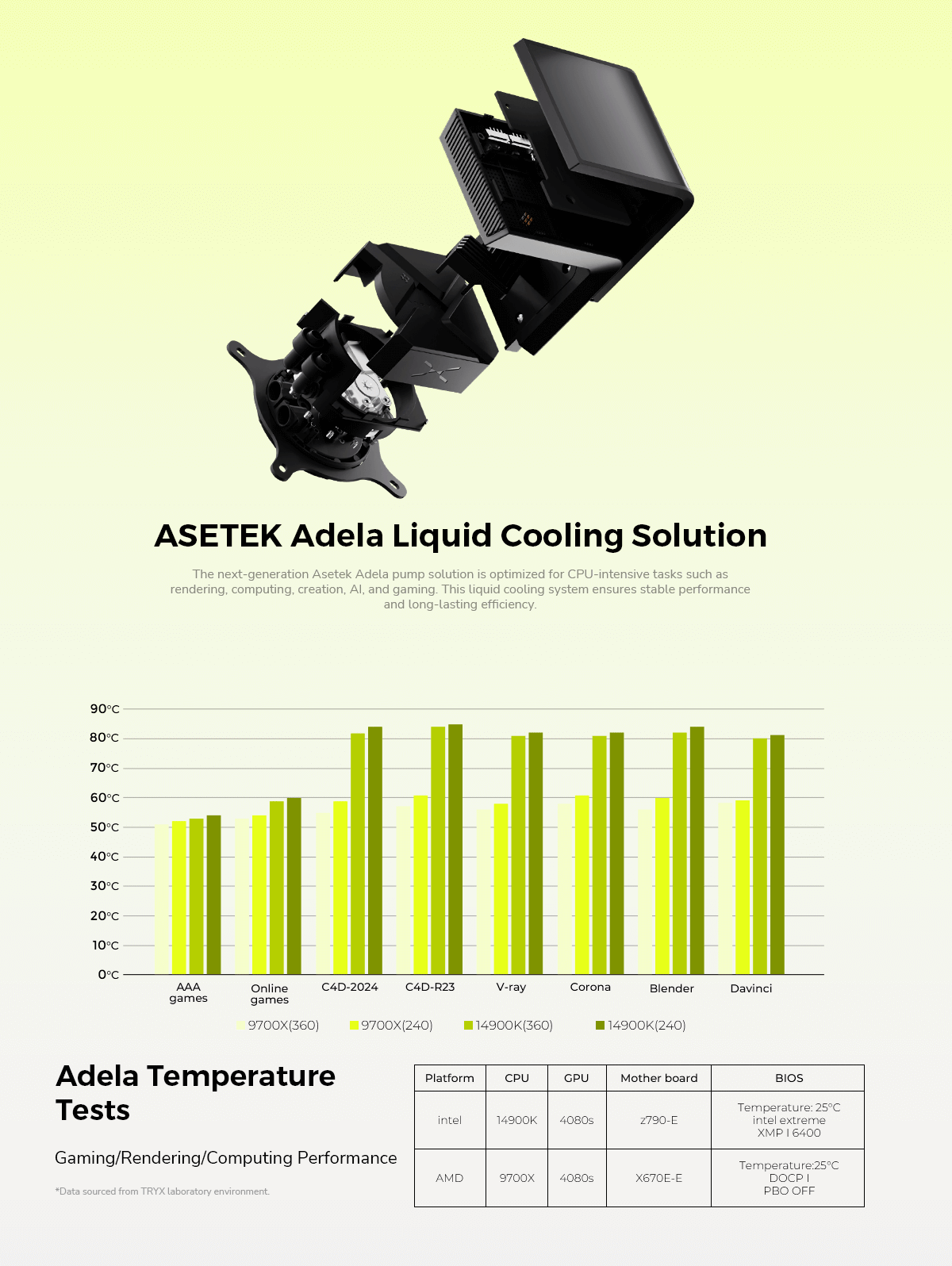 ASETEK Adela Liquid Cooling Solution

The next-generation Asetek Adela pump solution is optimized for CPU-intensive tasks such as rendering, computing, creation, AI, and gaming. This liquid cooling system ensures stable performance and long-lasting efficiency.

90°C
80°C
70°C
60°C
50°C
40°C
30°C
20°C
10°C
0°C

AAA games
Online games
C4D-2024
C4D-R23
V-ray
Corona
Blender
Davinci

9700X(360) 9700X(240) 14900K(360) 14900K(240)

Adela Temperature Tests

Gaming/Rendering/Computing Performance

*Data sourced from TRYX laboratory environment.

| Platform | CPU | GPU | Mother board | BIOS |
|---|---|---|---|---|
| intel | 14900K | 4080s | z790-E | Temperature: 25°C intel extreme XMP I 6400 |
| AMD | 9700X | 4080s | X670E-E | Temperature:25°C DOCP I PBO OFF |